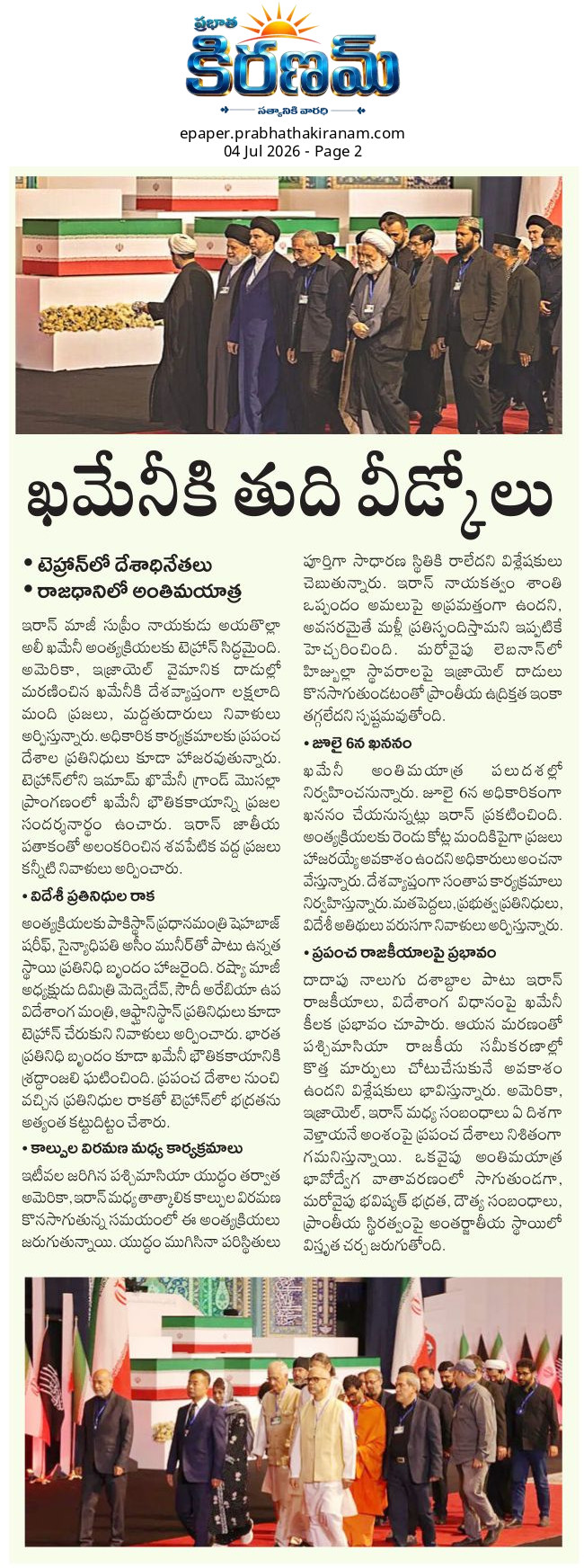 ప్రభాత
కిరణమ్
సత్యానికి వారధి

epaper.prabhathakiranam.com
04 Jul 2026 - Page 2

ఖమేనీకి తుది వీడ్కోలు

• టెహ్రాన్‌లో దేశాధినేతలు
• రాజధానిలో అంతిమయాత్ర

ఇరాన్ మాజీ సుప్రీం నాయకుడు అయతొల్లా అలీ ఖమేనీ అంత్యక్రియలకు టెహ్రాన్ సిద్ధమైంది. అమెరికా, ఇజ్రాయెల్ వైమానిక దాడుల్లో మరణించిన ఖమేనీకి దేశవ్యాప్తంగా లక్షలాది మంది ప్రజలు, మద్దతుదారులు నివాళులు అర్పిస్తున్నారు. అధికారిక కార్యక్రమాలకు ప్రపంచ దేశాల ప్రతినిధులు కూడా హాజరవుతున్నారు. టెహ్రాన్‌లోని ఇమామ్ ఖొమేనీ గ్రాండ్ మొసల్లా ప్రాంగణంలో ఖమేనీ భౌతికకాయాన్ని ప్రజల సందర్శనార్థం ఉంచారు. ఇరాన్ జాతీయ పతాకంతో అలంకరించిన శవపేటిక వద్ద ప్రజలు కన్నీటి నివాళులు అర్పించారు.

• విదేశీ ప్రతినిధుల రాక

అంత్యక్రియలకు పాకిస్థాన్ ప్రధానమంత్రి షెహబాజ్ షరీఫ్, సైన్యాధిపతి అసీం మునీర్‌తో పాటు ఉన్నత స్థాయి ప్రతినిధి బృందం హాజరైంది. రష్యా మాజీ అధ్యక్షుడు దిమిత్రి మెద్వెదేవ్, సౌదీ అరేబియా ఉప విదేశాంగ మంత్రి, ఆఫ్ఘానిస్థాన్ ప్రతినిధులు కూడా టెహ్రాన్ చేరుకుని నివాళులు అర్పించారు. భారత ప్రతినిధి బృందం కూడా ఖమేనీ భౌతికకాయానికి శ్రద్ధాంజలి ఘటించింది. ప్రపంచ దేశాల నుంచి వచ్చిన ప్రతినిధుల రాకతో టెహ్రాన్‌లో భద్రతను అత్యంత కట్టుదిట్టం చేశారు.

• కాల్పుల విరమణ మధ్య కార్యక్రమాలు

ఇటీవల జరిగిన పశ్చిమాసియా యుద్ధం తర్వాత అమెరికా, ఇరాన్ మధ్య తాత్కాలిక కాల్పుల విరమణ కొనసాగుతున్న సమయంలో ఈ అంత్యక్రియలు జరుగుతున్నాయి. యుద్ధం ముగిసినా పరిస్థితులు పూర్తిగా సాధారణ స్థితికి రాలేదని విశ్లేషకులు చెబుతున్నారు. ఇరాన్ నాయకత్వం శాంతి ఒప్పందం అమలుపై అప్రమత్తంగా ఉందని, అవసరమైతే మళ్లీ ప్రతిస్పందిస్తామని ఇప్పటికే హెచ్చరించింది. మరోవైపు లెబనాన్‌లో హిజ్బుల్లా స్థావరాలపై ఇజ్రాయెల్ దాడులు కొనసాగుతుండటంతో ప్రాంతీయ ఉద్రిక్తత ఇంకా తగ్గలేదని స్పష్టమవుతోంది.

• జూలై 6న ఖననం

ఖమేనీ అంతిమయాత్ర పలు దశల్లో నిర్వహించనున్నారు. జూలై 6న అధికారికంగా ఖననం చేయనున్నట్లు ఇరాన్ ప్రకటించింది. అంత్యక్రియలకు రెండు కోట్ల మందికిపైగా ప్రజలు హాజరయ్యే అవకాశం ఉందని అధికారులు అంచనా వేస్తున్నారు. దేశవ్యాప్తంగా సంతాప కార్యక్రమాలు నిర్వహిస్తున్నారు. మతపెద్దలు, ప్రభుత్వ ప్రతినిధులు, విదేశీ అతిథులు వరుసగా నివాళులు అర్పిస్తున్నారు.

• ప్రపంచ రాజకీయాలపై ప్రభావం

దాదాపు నాలుగు దశాబ్దాల పాటు ఇరాన్ రాజకీయాలు, విదేశాంగ విధానంపై ఖమేనీ కీలక ప్రభావం చూపారు. ఆయన మరణంతో పశ్చిమాసియా రాజకీయ సమీకరణాల్లో కొత్త మార్పులు చోటుచేసుకునే అవకాశం ఉందని విశ్లేషకులు భావిస్తున్నారు. అమెరికా, ఇజ్రాయెల్, ఇరాన్ మధ్య సంబంధాలు ఏ దిశగా వెళ్తాయనే అంశంపై ప్రపంచ దేశాలు నిశితంగా గమనిస్తున్నాయి. ఒకవైపు అంతిమయాత్ర భావోద్వేగ వాతావరణంలో సాగుతుండగా, మరోవైపు భవిష్యత్ భద్రత, దౌత్య సంబంధాలు, ప్రాంతీయ స్థిరత్వంపై అంతర్జాతీయ స్థాయిలో విస్తృత చర్చ జరుగుతోంది.